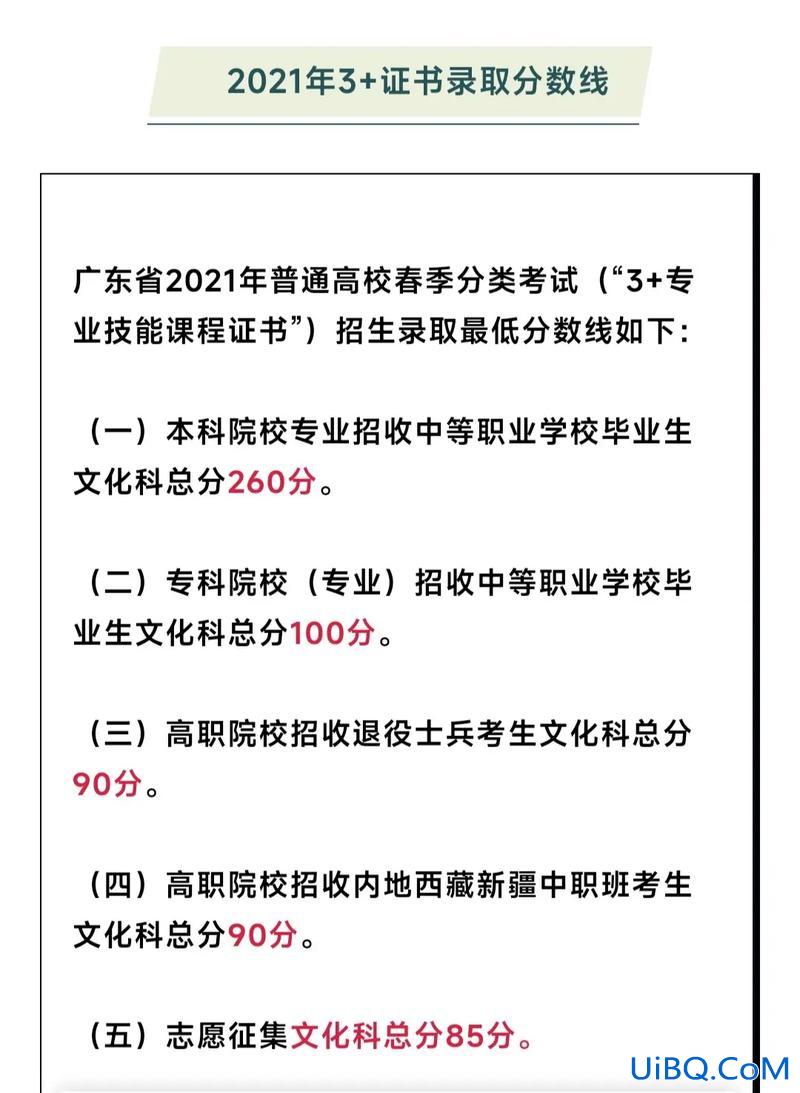 2021年3+证书录取分数线

广东省2021年普通高校春季分类考试（“3+专业技能课程证书”）招生录取最低分数线如下：

（一）本科院校专业招收中等职业学校毕业生文化科总分260分。

（二）专科院校（专业）招收中等职业学校毕业生文化科总分100分。

（三）高职院校招收退役士兵考生文化科总分90分。

（四）高职院校招收内地西藏新疆中职班考生文化科总分90分。

（五）志愿征集文化科总分85分。

UiBQ.CoM